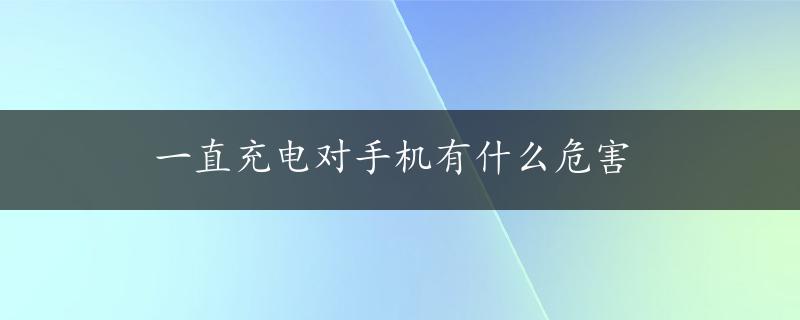 一直充电对手机有什么危害